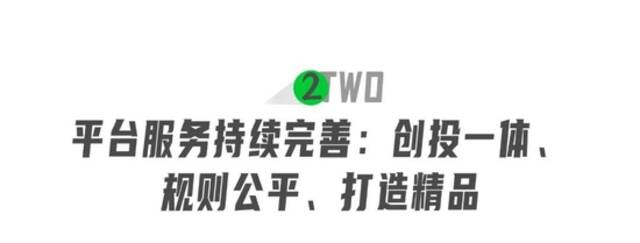 2 TWO

平台服务持续完善：创投一体、规则公平、打造精品